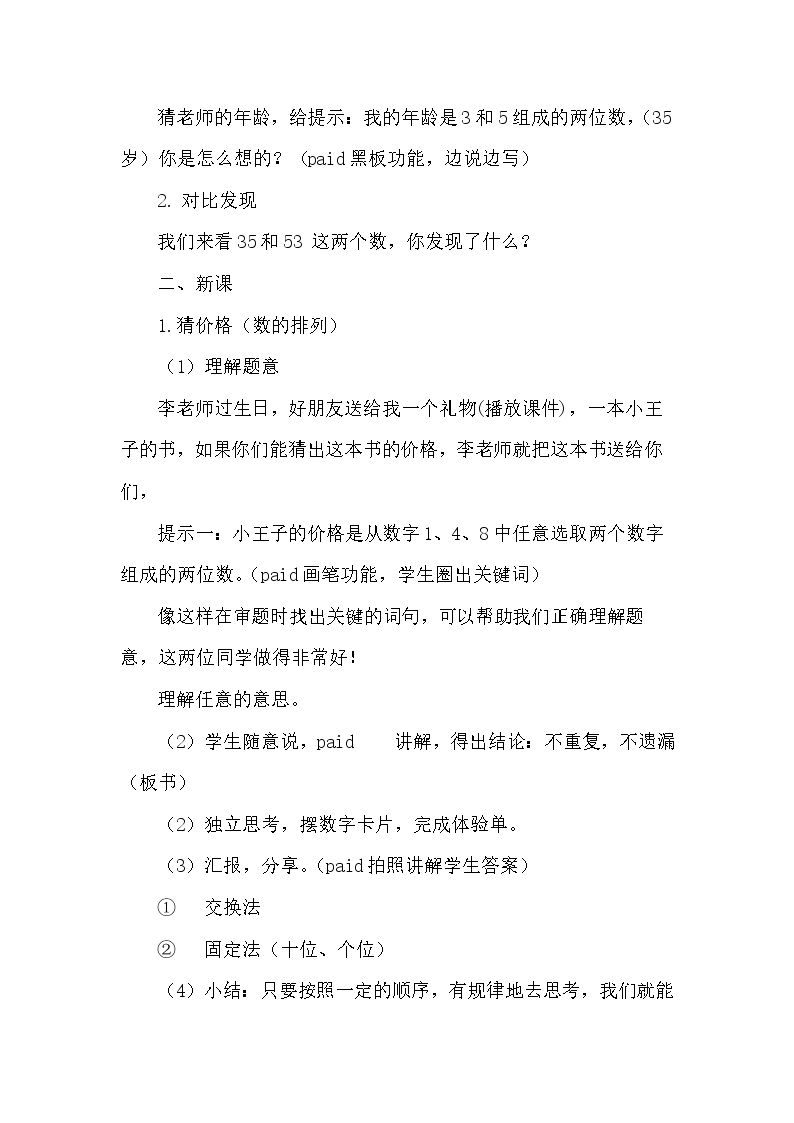 猜老师的年龄，给提示：我的年龄是3和5组成的两位数，(35岁）你是怎么想的？（paid黑板功能，边说边写）

2.对比发现

我们来看35和53这两个数，你发现了什么？

二、新课

1.猜价格（数的排列）

（1）理解题意

李老师过生日，好朋友送给我一个礼物(播放课件)，一本小王子的书，如果你们能猜出这本书的价格，李老师就把这本书送给你们，

提示一：小王子的价格是从数字1、4、8中任意选取两个数字组成的两位数。(paid画笔功能，学生圈出关键词）

像这样在审题时找出关键的词句，可以帮助我们正确理解题意，这两位同学做得非常好！

理解任意的意思。

（2）学生随意说，paid 讲解，得出结论：不重复，不遗漏（板书）

（2）独立思考，摆数字卡片，完成体验单。

（3）汇报，分享。(paid拍照讲解学生答案）

① 交换法

② 固定法（十位、个位）

（4）小结：只要按照一定的顺序，有规律地去思考，我们就能